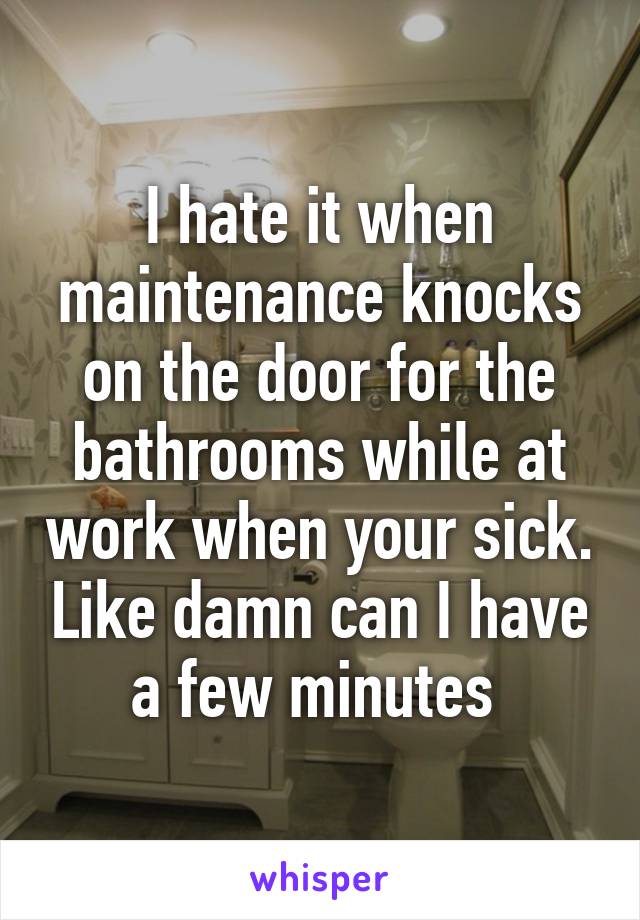 I hate it when maintenance knocks on the door for the bathrooms while at work when your sick. Like damn can I have a few minutes

whisper